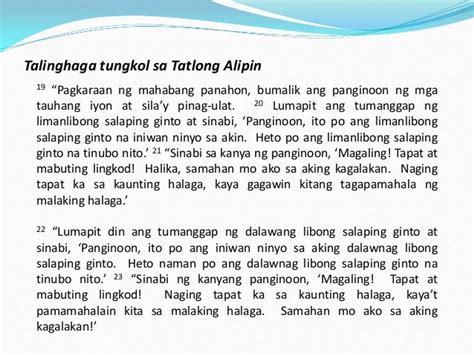 Talinghaga tungkol sa Tatlong Alipin

$^{19}$ “Pagkaraan ng mahabang panahon, bumalik ang panginoon ng mga tauhang iyon at sila’y pinag-ulat. $^{20}$ Lumapit ang tumanggap ng limanlibong salaping ginto at sinabi, ‘Panginoon, ito po ang limanlibong salaping ginto na iniwan ninyo sa akin. Heto po ang limanlibong salaping ginto na tinubo nito.’ $^{21}$ “Sinabi sa kanya ng panginoon, ‘Magaling! Tapat at mabuting lingkod! Halika, samahan mo ako sa aking kagalakan. Naging tapat ka sa kaunting halaga, kaya gagawin kitang tagapamahala ng malaking halaga.’

$^{22}$ “Lumapit din ang tumanggap ng dalawang libong salaping ginto at sinabi, ‘Panginoon, ito po ang iniwan ninyo sa aking dalawnag libong salaping ginto. Heto naman po ang dalawnag libong salaping ginto na tinubo nito.’ $^{23}$ “Sinabi ng kanyang panginoon, ‘Magaling! Tapat at mabuting lingkod! Naging tapat ka sa kaunting halaga, kaya’t pamamahalain kita sa malaking halaga. Samahan mo ako sa aking kagalakan!’